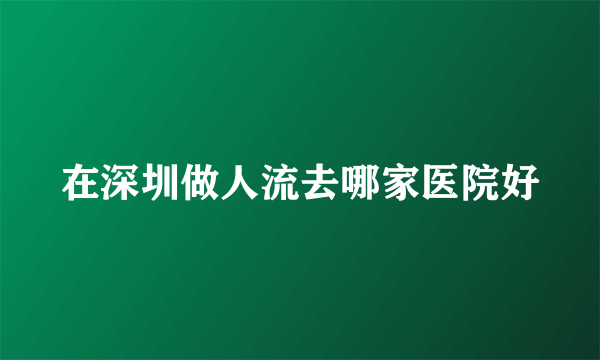 在深圳做人流去哪家医院好